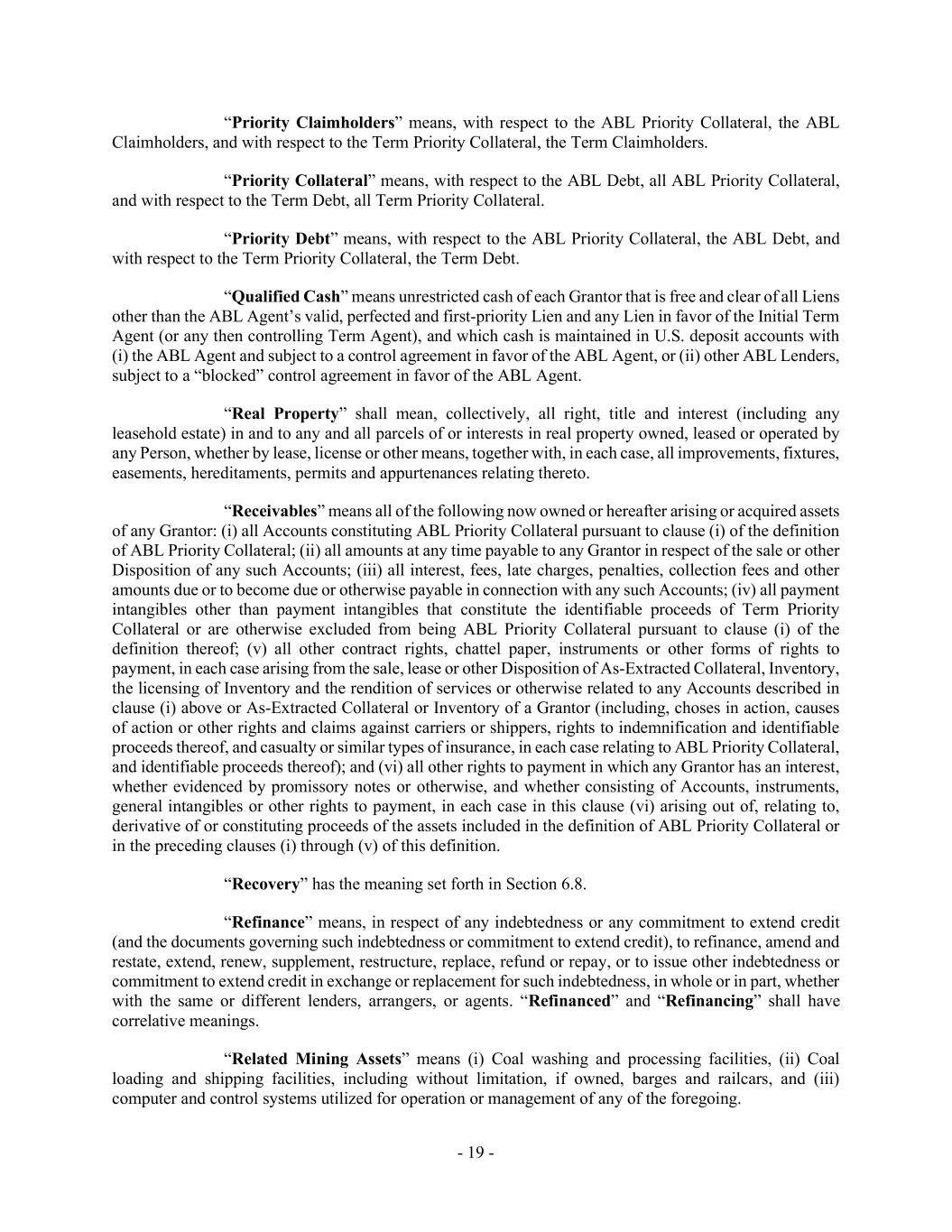 “Priority Claimholders” means, with respect to the ABL Priority Collateral, the ABL Claimholders, and with respect to the Term Priority Collateral, the Term Claimholders.

“Priority Collateral” means, with respect to the ABL Debt, all ABL Priority Collateral, and with respect to the Term Debt, all Term Priority Collateral.

“Priority Debt” means, with respect to the ABL Priority Collateral, the ABL Debt, and with respect to the Term Priority Collateral, the Term Debt.

“Qualified Cash” means unrestricted cash of each Grantor that is free and clear of all Liens other than the ABL Agent’s valid, perfected and first-priority Lien and any Lien in favor of the Initial Term Agent (or any then controlling Term Agent), and which cash is maintained in U.S. deposit accounts with (i) the ABL Agent and subject to a control agreement in favor of the ABL Agent, or (ii) other ABL Lenders, subject to a “blocked” control agreement in favor of the ABL Agent.

“Real Property” shall mean, collectively, all right, title and interest (including any leasehold estate) in and to any and all parcels of or interests in real property owned, leased or operated by any Person, whether by lease, license or other means, together with, in each case, all improvements, fixtures, easements, hereditaments, permits and appurtenances relating thereto.

“Receivables” means all of the following now owned or hereafter arising or acquired assets of any Grantor: (i) all Accounts constituting ABL Priority Collateral pursuant to clause (i) of the definition of ABL Priority Collateral; (ii) all amounts at any time payable to any Grantor in respect of the sale or other Disposition of any such Accounts; (iii) all interest, fees, late charges, penalties, collection fees and other amounts due or to become due or otherwise payable in connection with any such Accounts; (iv) all payment intangibles other than payment intangibles that constitute the identifiable proceeds of Term Priority Collateral or are otherwise excluded from being ABL Priority Collateral pursuant to clause (i) of the definition thereof; (v) all other contract rights, chattel paper, instruments or other forms of rights to payment, in each case arising from the sale, lease or other Disposition of As-Extracted Collateral, Inventory, the licensing of Inventory and the rendition of services or otherwise related to any Accounts described in clause (i) above or As-Extracted Collateral or Inventory of a Grantor (including, choses in action, causes of action or other rights and claims against carriers or shippers, rights to indemnification and identifiable proceeds thereof, and casualty or similar types of insurance, in each case relating to ABL Priority Collateral, and identifiable proceeds thereof); and (vi) all other rights to payment in which any Grantor has an interest, whether evidenced by promissory notes or otherwise, and whether consisting of Accounts, instruments, general intangibles or other rights to payment, in each case in this clause (vi) arising out of, relating to, derivative of or constituting proceeds of the assets included in the definition of ABL Priority Collateral or in the preceding clauses (i) through (v) of this definition.

“Recovery” has the meaning set forth in Section 6.8.

“Refinance” means, in respect of any indebtedness or any commitment to extend credit (and the documents governing such indebtedness or commitment to extend credit), to refinance, amend and restate, extend, renew, supplement, restructure, replace, refund or repay, or to issue other indebtedness or commitment to extend credit in exchange or replacement for such indebtedness, in whole or in part, whether with the same or different lenders, arrangers, or agents. “Refinanced” and “Refinancing” shall have correlative meanings.

“Related Mining Assets” means (i) Coal washing and processing facilities, (ii) Coal loading and shipping facilities, including without limitation, if owned, barges and railcars, and (iii) computer and control systems utilized for operation or management of any of the foregoing.

- 19 -